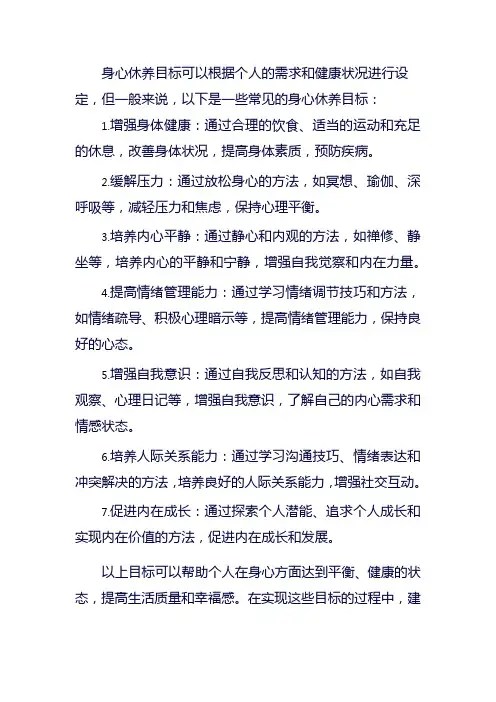 身心休养目标可以根据个人的需求和健康状况进行设定，但一般来说，以下是一些常见的身心休养目标：

1.增强身体健康：通过合理的饮食、适当的运动和充足的休息，改善身体状况，提高身体素质，预防疾病。

2.缓解压力：通过放松身心的方法，如冥想、瑜伽、深呼吸等，减轻压力和焦虑，保持心理平衡。

3.培养内心平静：通过静心和内观的方法，如禅修、静坐等，培养内心的平静和宁静，增强自我觉察和内在力量。

4.提高情绪管理能力：通过学习情绪调节技巧和方法，如情绪疏导、积极心理暗示等，提高情绪管理能力，保持良好的心态。

5.增强自我意识：通过自我反思和认知的方法，如自我观察、心理日记等，增强自我意识，了解自己的内心需求和情感状态。

6.培养人际关系能力：通过学习沟通技巧、情绪表达和冲突解决的方法，培养良好的人际关系能力，增强社交互动。

7.促进内在成长：通过探索个人潜能、追求个人成长和实现内在价值的方法，促进内在成长和发展。

以上目标可以帮助个人在身心方面达到平衡、健康的状态，提高生活质量和幸福感。在实现这些目标的过程中，建